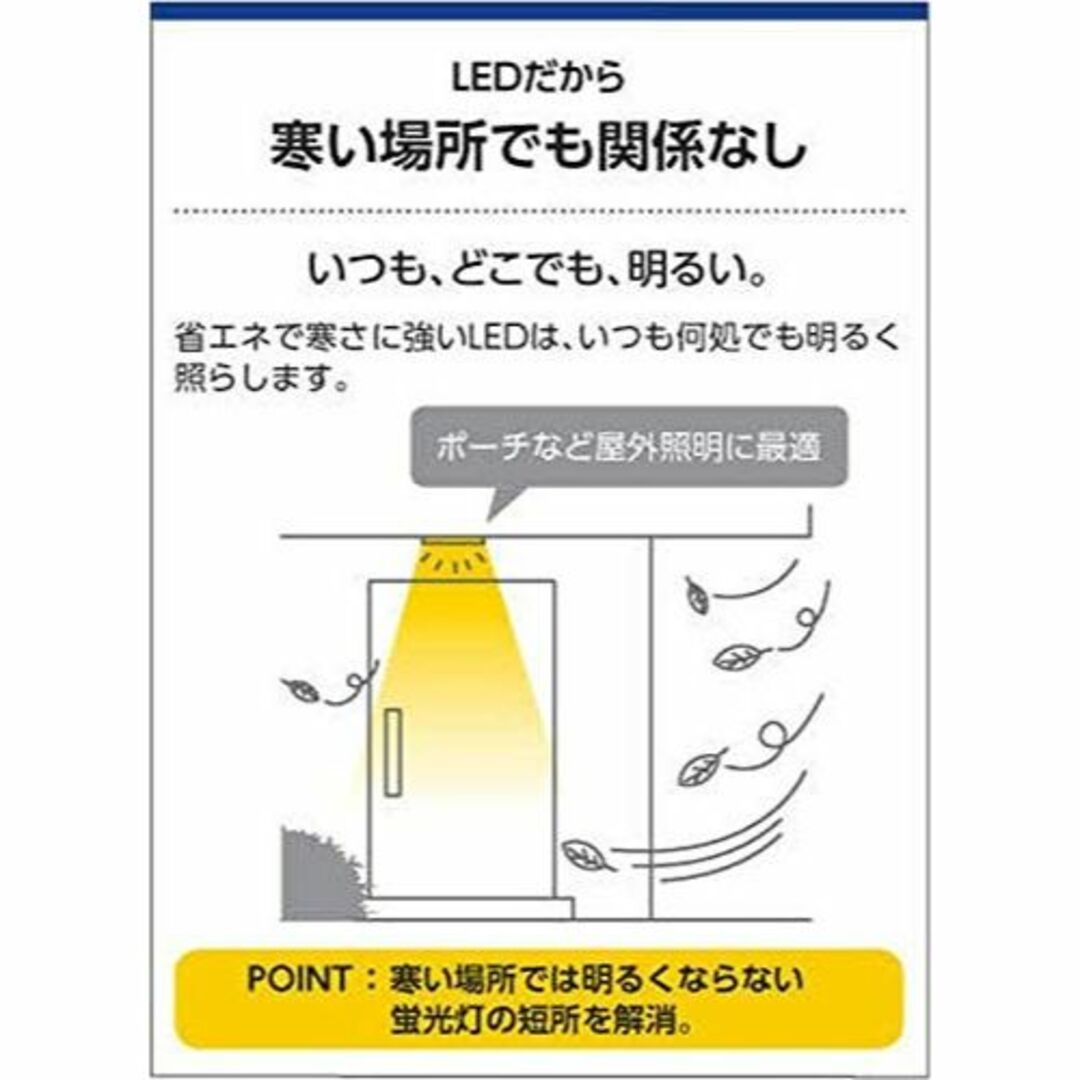 LEDだから
寒い場所でも関係なし

いつも、どこでも、明るい。

省エネで寒さに強いLEDは、いつも何処でも明るく照らします。

ポーチなど屋外照明に最適

POINT：寒い場所では明るくならない蛍光灯の短所を解消。